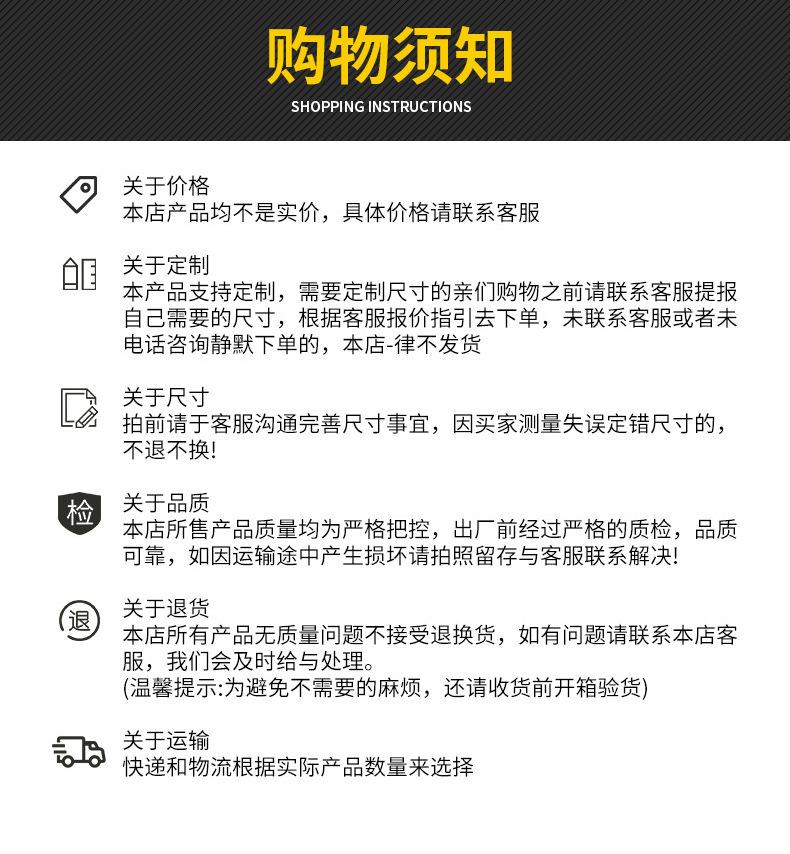 购物须知
SHOPPING INSTRUCTIONS

关于价格
本店产品均不是实价，具体价格请联系客服

关于定制
本产品支持定制，需要定制尺寸的亲们购物之前请联系客服提报自己需要的尺寸，根据客服报价指引去下单，未联系客服或者未电话咨询静默下单的，本店-律不发货

关于尺寸
拍前请于客服沟通完善尺寸事宜，因买家测量失误定错尺寸的，不退不换!

检
关于品质
本店所售产品质量均为严格把控，出厂前经过严格的质检，品质可靠，如因运输途中产生损坏请拍照留存与客服联系解决!

退
关于退货
本店所有产品无质量问题不接受退换货，如有问题请联系本店客服，我们会及时给与处理。
(温馨提示:为避免不需要的麻烦，还请收货前开箱验货)

关于运输
快递和物流根据实际产品数量来选择